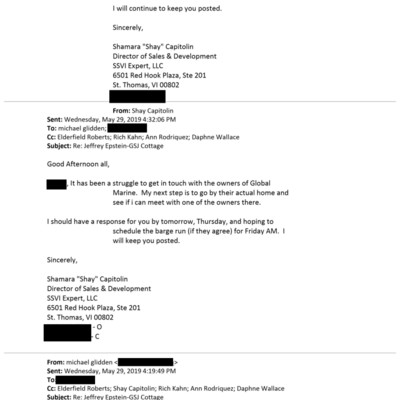 I will continue to keep you posted.

Sincerely,

Shamara "Shay" Capitolin
Director of Sales & Development
SSVI Expert, LLC
6501 Red Hook Plaza, Ste 201
St. Thomas, VI 00802

From: Shay Capitolin
Sent: Wednesday, May 29, 2019 4:32:06 PM
To: michael glidden;
Cc: Elderfield Roberts; Rich Kahn; Ann Rodriquez; Daphne Wallace
Subject: Re: Jeffrey Epstein-GSJ Cottage

Good Afternoon all,

, It has been a struggle to get in touch with the owners of Global Marine. My next step is to go by their actual home and see if i can meet with one of the owners there.

I should have a response for you by tomorrow, Thursday, and hoping to schedule the barge run (if they agree) for Friday AM. I will keep you posted.

Sincerely,

Shamara "Shay" Capitolin
Director of Sales & Development
SSVI Expert, LLC
6501 Red Hook Plaza, Ste 201
St. Thomas, VI 00802
- O
- C

From: michael glidden < >
Sent: Wednesday, May 29, 2019 4:19:49 PM
To:
Cc: Elderfield Roberts; Shay Capitolin; Rich Kahn; Ann Rodriquez; Daphne Wallace
Subject: Re: Jeffrey Epstein-GSJ Cottage